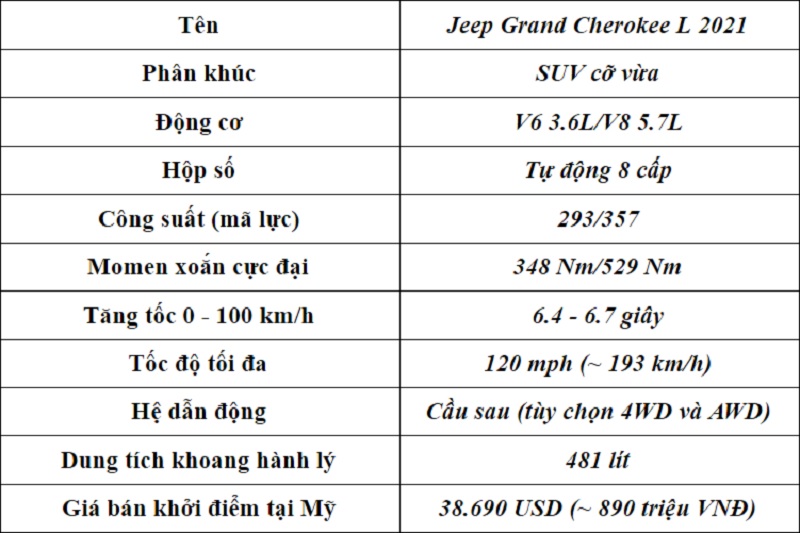 | Tên | Jeep Grand Cherokee L 2021 |
|---|---|
| Phân khúc | SUV cỡ vừa |
| Động cơ | V6 3.6L/V8 5.7L |
| Hộp số | Tự động 8 cấp |
| Công suất (mã lực) | 293/357 |
| Momen xoắn cực đại | 348 Nm/529 Nm |
| Tăng tốc 0 - 100 km/h | 6.4 - 6.7 giây |
| Tốc độ tối đa | 120 mph (~ 193 km/h) |
| Hệ dẫn động | Cầu sau (tùy chọn 4WD và AWD) |
| Dung tích khoang hành lý | 481 lít |
| Giá bán khởi điểm tại Mỹ | 38.690 USD (~ 890 triệu VNĐ) |